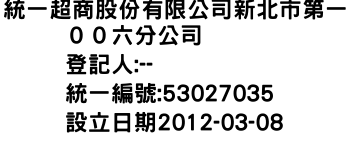 統一超商股份有限公司新北市第一００六分公司
登記人:--
統一編號:53027035
設立日期2012-03-08